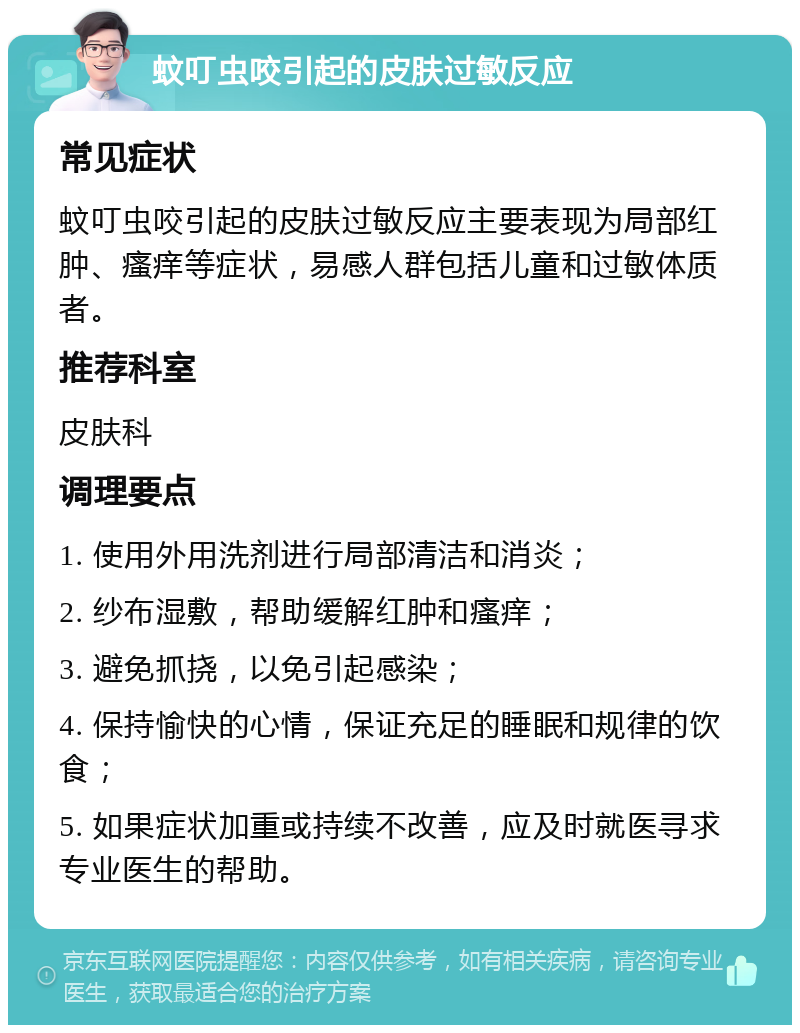 蚊叮虫咬引起的皮肤过敏反应

常见症状

蚊叮虫咬引起的皮肤过敏反应主要表现为局部红肿、瘙痒等症状，易感人群包括儿童和过敏体质者。

推荐科室

皮肤科

调理要点

1. 使用外用洗剂进行局部清洁和消炎；

2. 纱布湿敷，帮助缓解红肿和瘙痒；

3. 避免抓挠，以免引起感染；

4. 保持愉快的心情，保证充足的睡眠和规律的饮食；

5. 如果症状加重或持续不改善，应及时就医寻求专业医生的帮助。

京东互联网医院提醒您：内容仅供参考，如有相关疾病，请咨询专业医生，获取最适合您的治疗方案